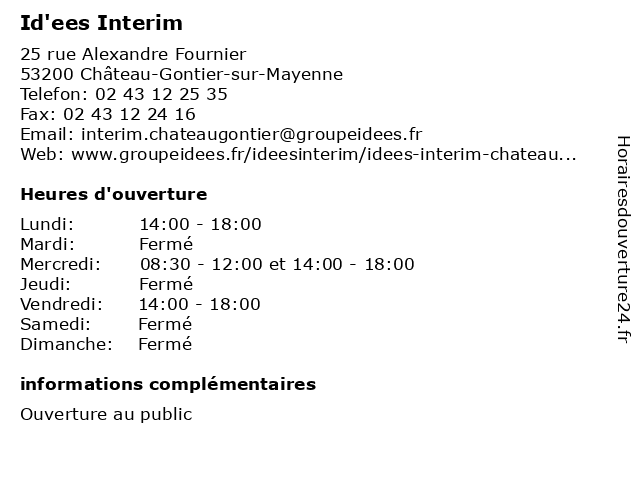 Id'ees Interim

25 rue Alexandre Fournier
53200 Château-Gontier-sur-Mayenne
Telefon: 02 43 12 25 35
Fax: 02 43 12 24 16
Email: interim.chateaugontier@groupeidees.fr
Web: www.groupeidees.fr/ideesinterim/idees-interim-chateau...

Heures d'ouverture

| | |
|---|---|
| Lundi: | 14:00 - 18:00 |
| Mardi: | Fermé |
| Mercredi: | 08:30 - 12:00 et 14:00 - 18:00 |
| Jeudi: | Fermé |
| Vendredi: | 14:00 - 18:00 |
| Samedi: | Fermé |
| Dimanche: | Fermé |

informations complémentaires

Ouverture au public

Horairesdouverture24.fr